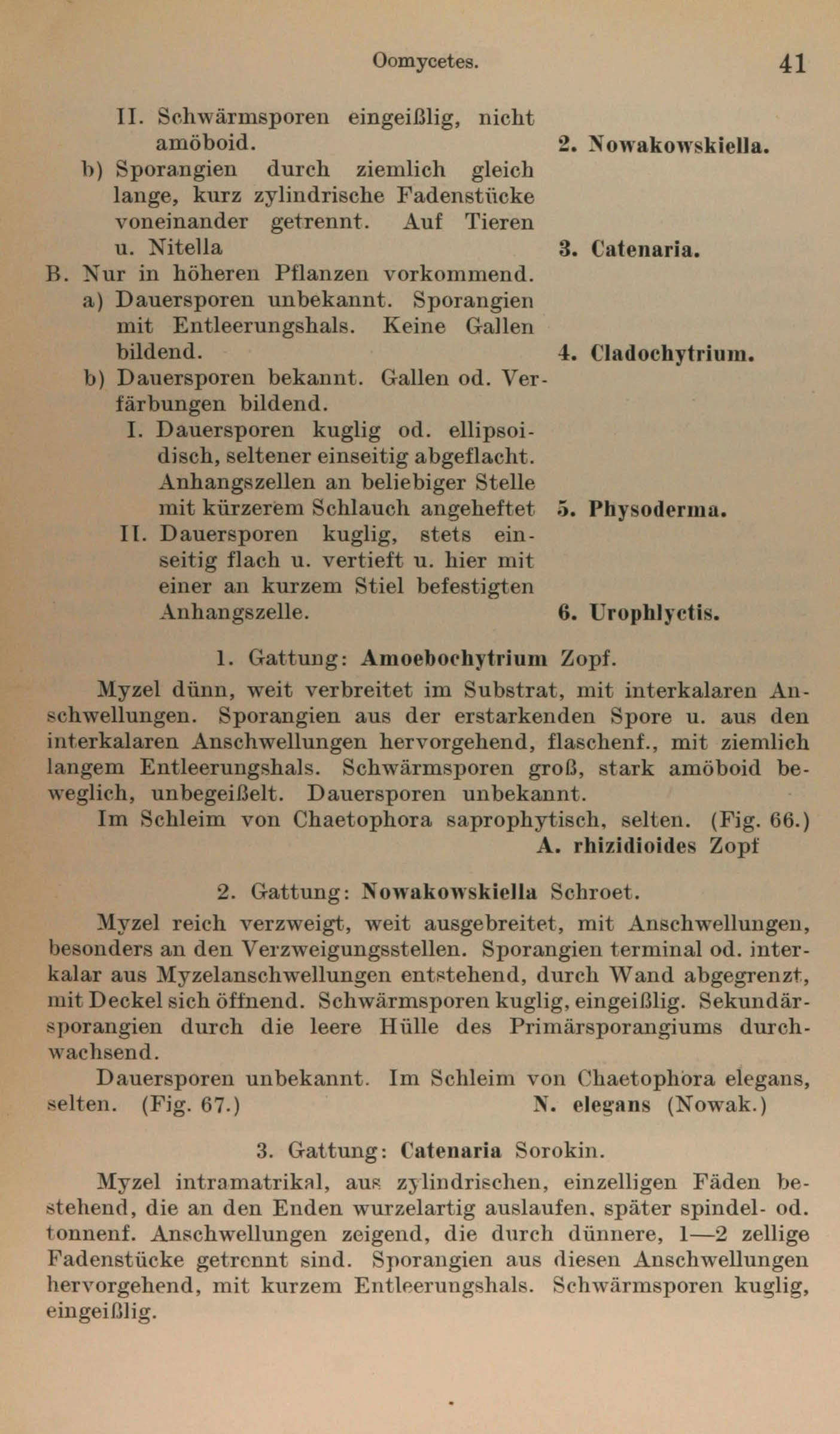 Oomycetes. 41

II. Schwärmsporen eingeißlig, nicht amöboid. 2. Nowakowskiella.

b) Sporangien durch ziemlich gleich lange, kurz zylindrische Fadenstücke voneinander getrennt. Auf Tieren u. Nitella 3. Catenaria.

B. Nur in höheren Pflanzen vorkommend.

a) Dauersporen unbekannt. Sporangien mit Entleerungshals. Keine Gallen bildend. 4. Cladochytrium.

b) Dauersporen bekannt. Gallen od. Verfärbungen bildend.

I. Dauersporen kuglig od. ellipsoidisch, seltener einseitig abgeflacht. Anhangszellen an beliebiger Stelle mit kürzerem Schlauch angeheftet 5. Physoderma.

II. Dauersporen kuglig, stets einseitig flach u. vertieft u. hier mit einer an kurzem Stiel befestigten Anhangszelle. 6. Urophlyctis.

1. Gattung: Amoebochytrium Zopf.

Myzel dünn, weit verbreitet im Substrat, mit interkalaren Anschwellungen. Sporangien aus der erstarkenden Spore u. aus den interkalaren Anschwellungen hervorgehend, flaschenf., mit ziemlich langem Entleerungshals. Schwärmsporen groß, stark amöboid beweglich, unbegeißelt. Dauersporen unbekannt.

Im Schleim von Chaetophora saprophytisch, selten. (Fig. 66.) A. rhizidioides Zopf

2. Gattung: Nowakowskiella Schroet.

Myzel reich verzweigt, weit ausgebreitet, mit Anschwellungen, besonders an den Verzweigungsstellen. Sporangien terminal od. interkalar aus Myzelanschwellungen entstehend, durch Wand abgegrenzt, mit Deckel sich öffnend. Schwärmsporen kuglig, eingeißlig. Sekundärsporangien durch die leere Hülle des Primärsporangiums durchwachsend.

Dauersporen unbekannt. Im Schleim von Chaetophora elegans, selten. (Fig. 67.) N. elegans (Nowak.)

3. Gattung: Catenaria Sorokin.

Myzel intramatrikal, aus zylindrischen, einzelligen Fäden bestehend, die an den Enden wurzelartig auslaufen, später spindel- od. tonnenf. Anschwellungen zeigend, die durch dünnere, 1—2 zellige Fadenstücke getrennt sind. Sporangien aus diesen Anschwellungen hervorgehend, mit kurzem Entleerungshals. Schwärmsporen kuglig, eingeißlig.